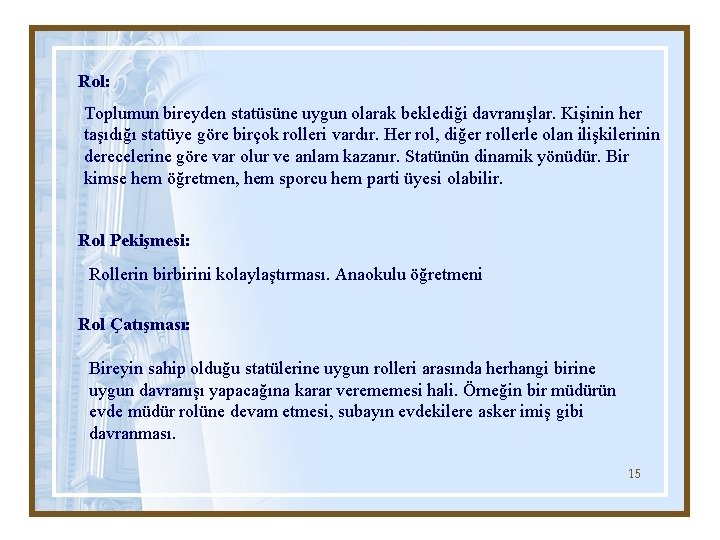 Rol:

Toplumun bireyden statüsüne uygun olarak beklediği davranışlar. Kişinin her taşıdığı statüye göre birçok rolleri vardır. Her rol, diğer rollerle olan ilişkilerinin derecelerine göre var olur ve anlam kazanır. Statünün dinamik yönüdür. Bir kimse hem öğretmen, hem sporcu hem parti üyesi olabilir.

Rol Pekişmesi:

Rollerin birbirini kolaylaştırması. Anaokulu öğretmeni

Rol Çatışması:

Bireyin sahip olduğu statülerine uygun rolleri arasında herhangi birine uygun davranışı yapacağına karar verememesi hali. Örneğin bir müdürün evde müdür rolüne devam etmesi, subayın evdekilere asker imiş gibi davranması.

15